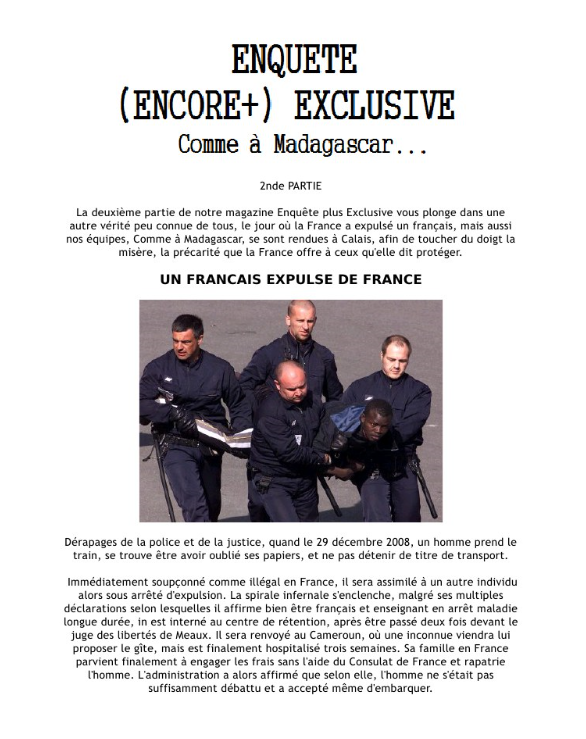 ENQUETE
(ENCORE+) EXCLUSIVE
Comme à Madagascar...

2nde PARTIE

La deuxième partie de notre magazine Enquête plus Exclusive vous plonge dans une autre vérité peu connue de tous, le jour où la France a expulsé un français, mais aussi nos équipes, Comme à Madagascar, se sont rendues à Calais, afin de toucher du doigt la misère, la précarité que la France offre à ceux qu'elle dit protéger.

UN FRANCAIS EXPULSE DE FRANCE

Dérapages de la police et de la justice, quand le 29 décembre 2008, un homme prend le train, se trouve être avoir oublié ses papiers, et ne pas détenir de titre de transport.

Immédiatement soupçonné comme illégal en France, il sera assimilé à un autre individu alors sous arrêté d'expulsion. La spirale infernale s'enclenche, malgré ses multiples déclarations selon lesquelles il affirme bien être français et enseignant en arrêt maladie longue durée, in est interné au centre de rétention, après être passé deux fois devant le juge des libertés de Meaux. Il sera renvoyé au Cameroun, où une inconnue viendra lui proposer le gîte, mais est finalement hospitalisé trois semaines. Sa famille en France parvient finalement à engager les frais sans l'aide du Consulat de France et rapatrie l'homme. L'administration a alors affirmé que selon elle, l'homme ne s'était pas suffisamment débattu et a accepté même d'embarquer.